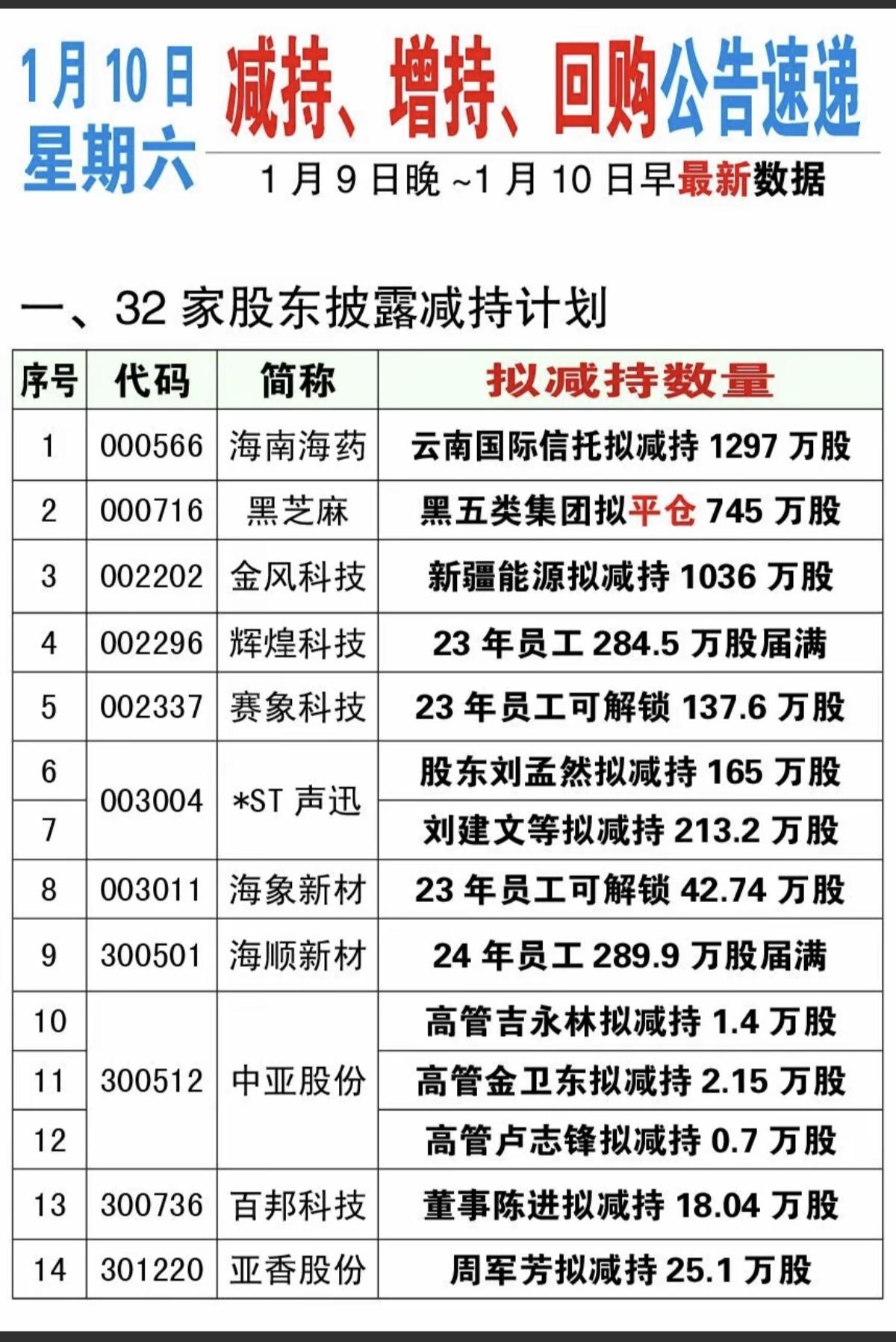 1月10日
星期六

减持、增持、回购公告速递

1月9日晚~1月10日早最新数据

一、32家股东披露减持计划

| 序号 | 代码 | 简称 | 拟减持数量 |
|---|---|---|---|
| 1 | 000566 | 海南海药 | 云南国际信托拟减持1297万股 |
| 2 | 000716 | 黑芝麻 | 黑五类集团拟平仓745万股 |
| 3 | 002202 | 金风科技 | 新疆能源拟减持1036万股 |
| 4 | 002296 | 辉煌科技 | 23年员工284.5万股届满 |
| 5 | 002337 | 赛象科技 | 23年员工可解锁137.6万股 |
| 6 | 003004 | *ST声迅 | 股东刘孟然拟减持165万股 |
| 7 | | | 刘建文等拟减持213.2万股 |
| 8 | 003011 | 海象新材 | 23年员工可解锁42.74万股 |
| 9 | 300501 | 海顺新材 | 24年员工289.9万股届满 |
| 10 | 300512 | 中亚股份 | 高管吉永林拟减持1.4万股 |
| 11 | | | 高管金卫东拟减持2.15万股 |
| 12 | | | 高管卢志锋拟减持0.7万股 |
| 13 | 300736 | 百邦科技 | 董事陈进拟减持18.04万股 |
| 14 | 301220 | 亚香股份 | 周军芳拟减持25.1万股 |